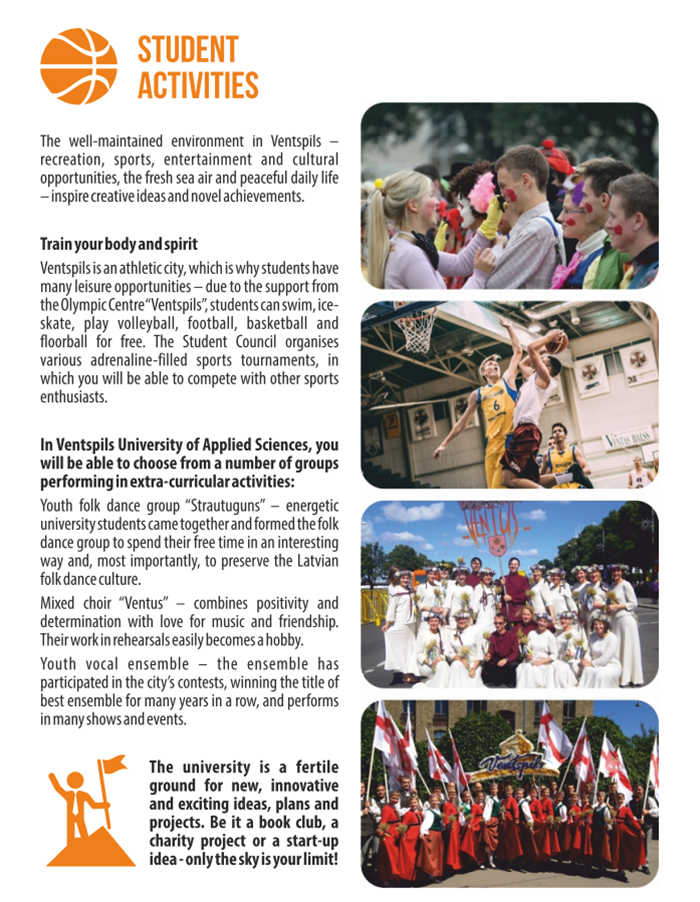 STUDENT ACTIVITIES

The well-maintained environment in Ventspils – recreation, sports, entertainment and cultural opportunities, the fresh sea air and peaceful daily life – inspire creative ideas and novel achievements.

Train your body and spirit

Ventspils is an athletic city, which is why students have many leisure opportunities – due to the support from the Olympic Centre "Ventspils", students can swim, ice-skate, play volleyball, football, basketball and floorball for free. The Student Council organises various adrenaline-filled sports tournaments, in which you will be able to compete with other sports enthusiasts.

In Ventspils University of Applied Sciences, you will be able to choose from a number of groups performing in extra-curricular activities:

Youth folk dance group "Strautuguns" – energetic university students came together and formed the folk dance group to spend their free time in an interesting way and, most importantly, to preserve the Latvian folk dance culture.

Mixed choir "Ventus" – combines positivity and determination with love for music and friendship. Their work in rehearsals easily becomes a hobby.

Youth vocal ensemble – the ensemble has participated in the city's contests, winning the title of best ensemble for many years in a row, and performs in many shows and events.

The university is a fertile ground for new, innovative and exciting ideas, plans and projects. Be it a book club, a charity project or a start-up idea - only the sky is your limit!

6

VENTAS BALSS

VENTUS

Ventspils